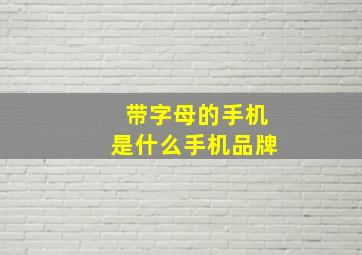 带字母的手机
是什么手机品牌